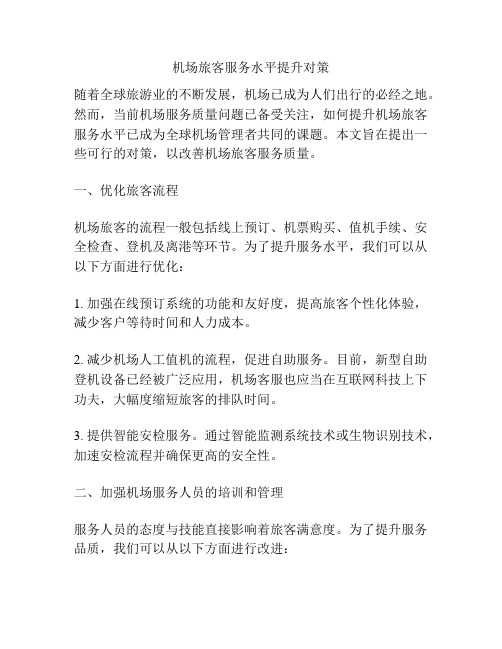 机场旅客服务水平提升对策

随着全球旅游业的不断发展，机场已成为人们出行的必经之地。然而，当前机场服务质量问题已备受关注，如何提升机场旅客服务水平已成为全球机场管理者共同的课题。本文旨在提出一些可行的对策，以改善机场旅客服务质量。

一、优化旅客流程

机场旅客的流程一般包括线上预订、机票购买、值机手续、安全检查、登机及离港等环节。为了提升服务水平，我们可以从以下方面进行优化：

1. 加强在线预订系统的功能和友好度，提高旅客个性化体验，减少客户等待时间和人力成本。

2. 减少机场人工值机的流程，促进自助服务。目前，新型自助登机设备已经被广泛应用，机场客服也应当在互联网科技上下功夫，大幅度缩短旅客的排队时间。

3. 提供智能安检服务。通过智能监测系统技术或生物识别技术，加速安检流程并确保更高的安全性。

二、加强机场服务人员的培训和管理

服务人员的态度与技能直接影响着旅客满意度。为了提升服务品质，我们可以从以下方面进行改进：